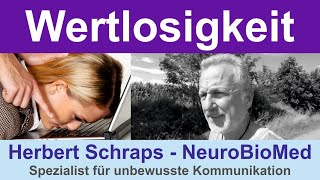 Wertlosigkeit

Herbert Schraps - NeuroBioMed
Spezialist für unbewusste Kommunikation